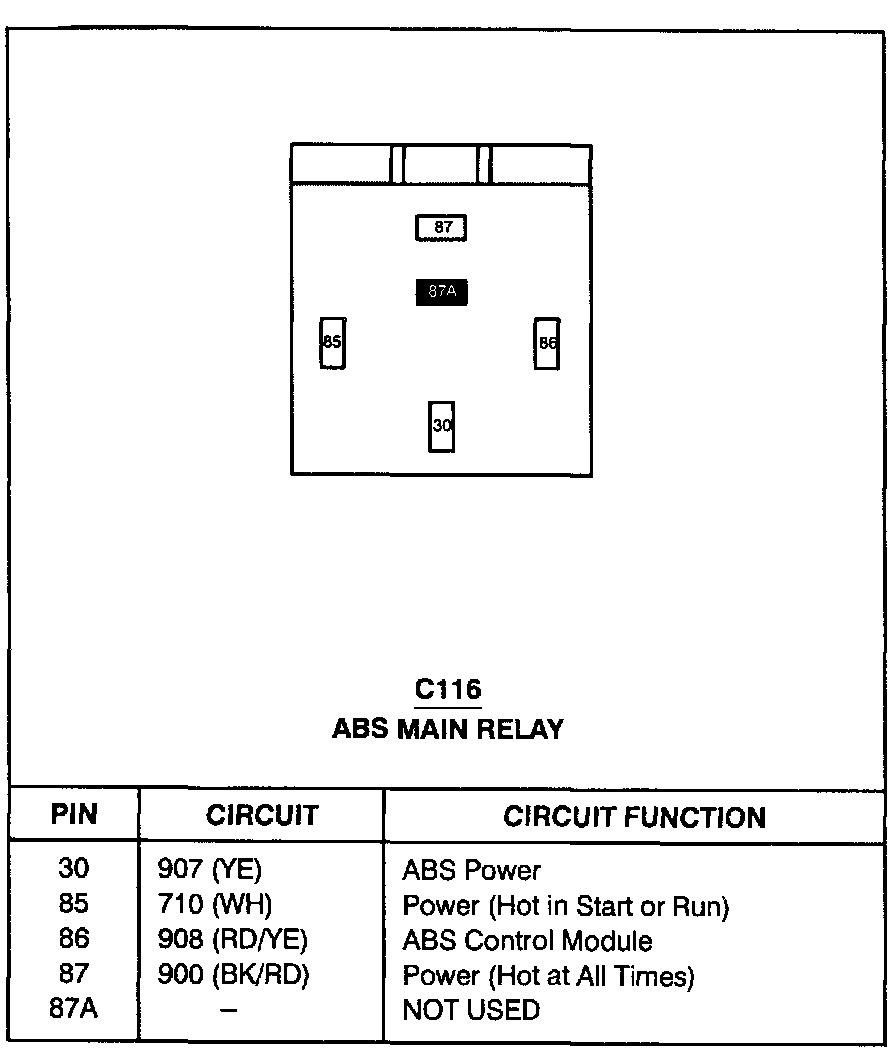 87

87A

85

86

30

C116
ABS MAIN RELAY

| PIN | CIRCUIT | CIRCUIT FUNCTION |
|---|---|---|
| 30 | 907 (YE) | ABS Power |
| 85 | 710 (WH) | Power (Hot in Start or Run) |
| 86 | 908 (RD/YE) | ABS Control Module |
| 87 | 900 (BK/RD) | Power (Hot at All Times) |
| 87A | – | NOT USED |